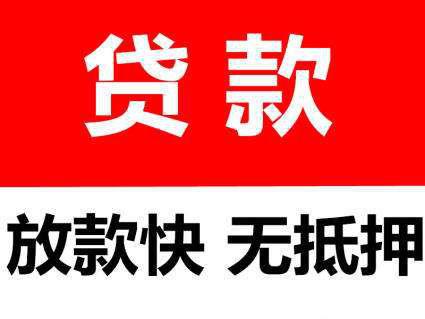 贷款

放款快 无抵押